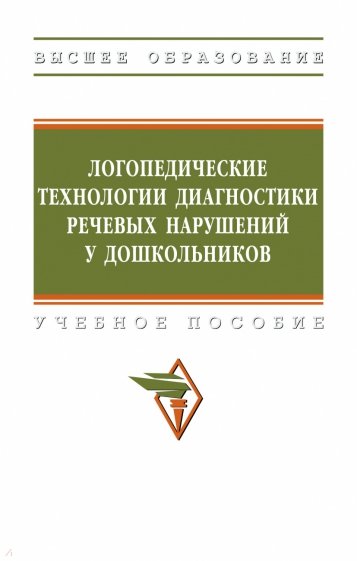 ВЫСШЕЕ ОБРАЗОВАНИЕ

ЛОГОПЕДИЧЕСКИЕ ТЕХНОЛОГИИ ДИАГНОСТИКИ РЕЧЕВЫХ НАРУШЕНИЙ У ДОШКОЛЬНИКОВ

УЧЕБНОЕ ПОСОБИЕ